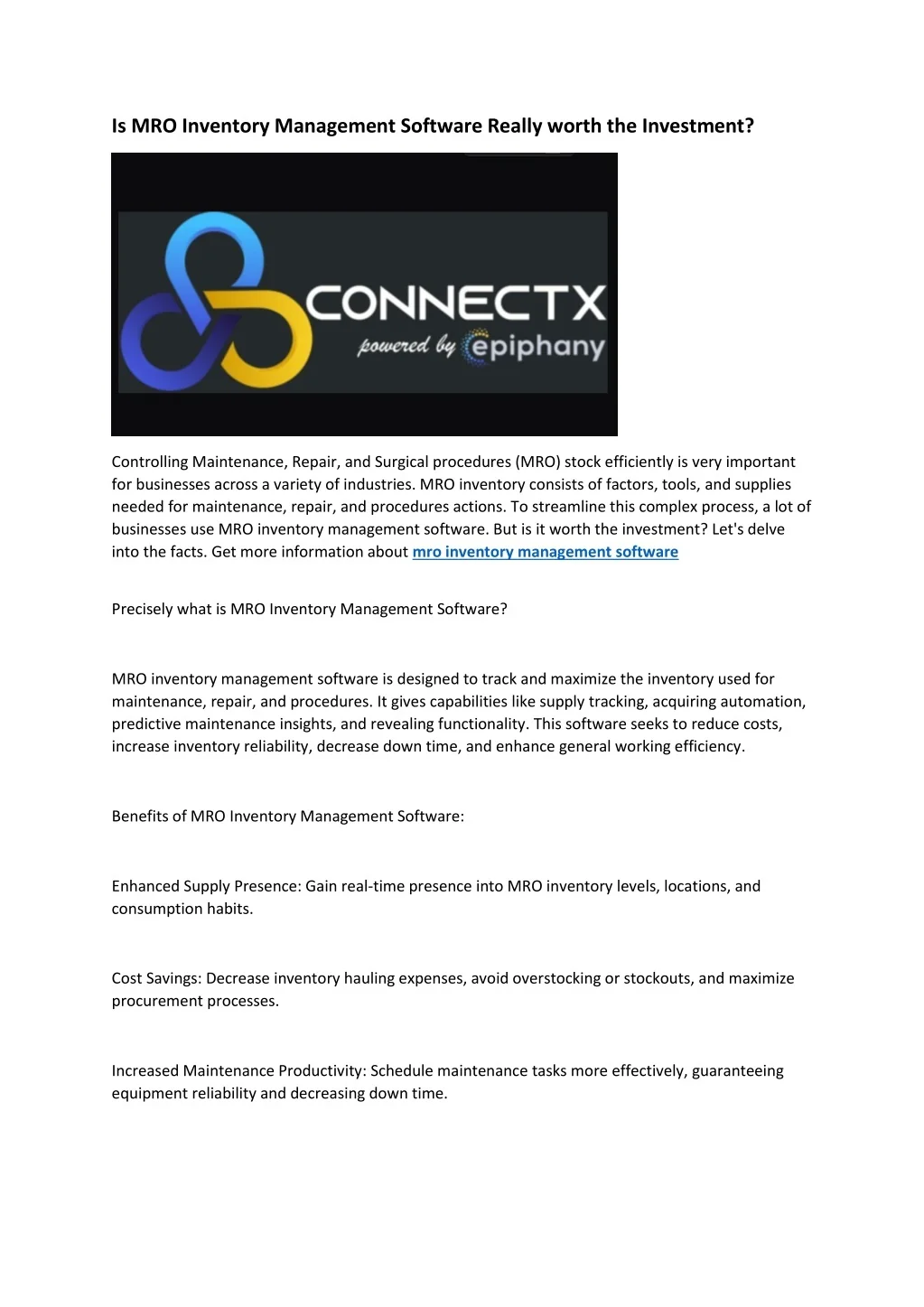 Is MRO Inventory Management Software Really worth the Investment?

CONNECTX
powered by epiphany

Controlling Maintenance, Repair, and Surgical procedures (MRO) stock efficiently is very important for businesses across a variety of industries. MRO inventory consists of factors, tools, and supplies needed for maintenance, repair, and procedures actions. To streamline this complex process, a lot of businesses use MRO inventory management software. But is it worth the investment? Let's delve into the facts. Get more information about mro inventory management software

Precisely what is MRO Inventory Management Software?

MRO inventory management software is designed to track and maximize the inventory used for maintenance, repair, and procedures. It gives capabilities like supply tracking, acquiring automation, predictive maintenance insights, and revealing functionality. This software seeks to reduce costs, increase inventory reliability, decrease down time, and enhance general working efficiency.

Benefits of MRO Inventory Management Software:

Enhanced Supply Presence: Gain real-time presence into MRO inventory levels, locations, and consumption habits.

Cost Savings: Decrease inventory hauling expenses, avoid overstocking or stockouts, and maximize procurement processes.

Increased Maintenance Productivity: Schedule maintenance tasks more effectively, guaranteeing equipment reliability and decreasing down time.